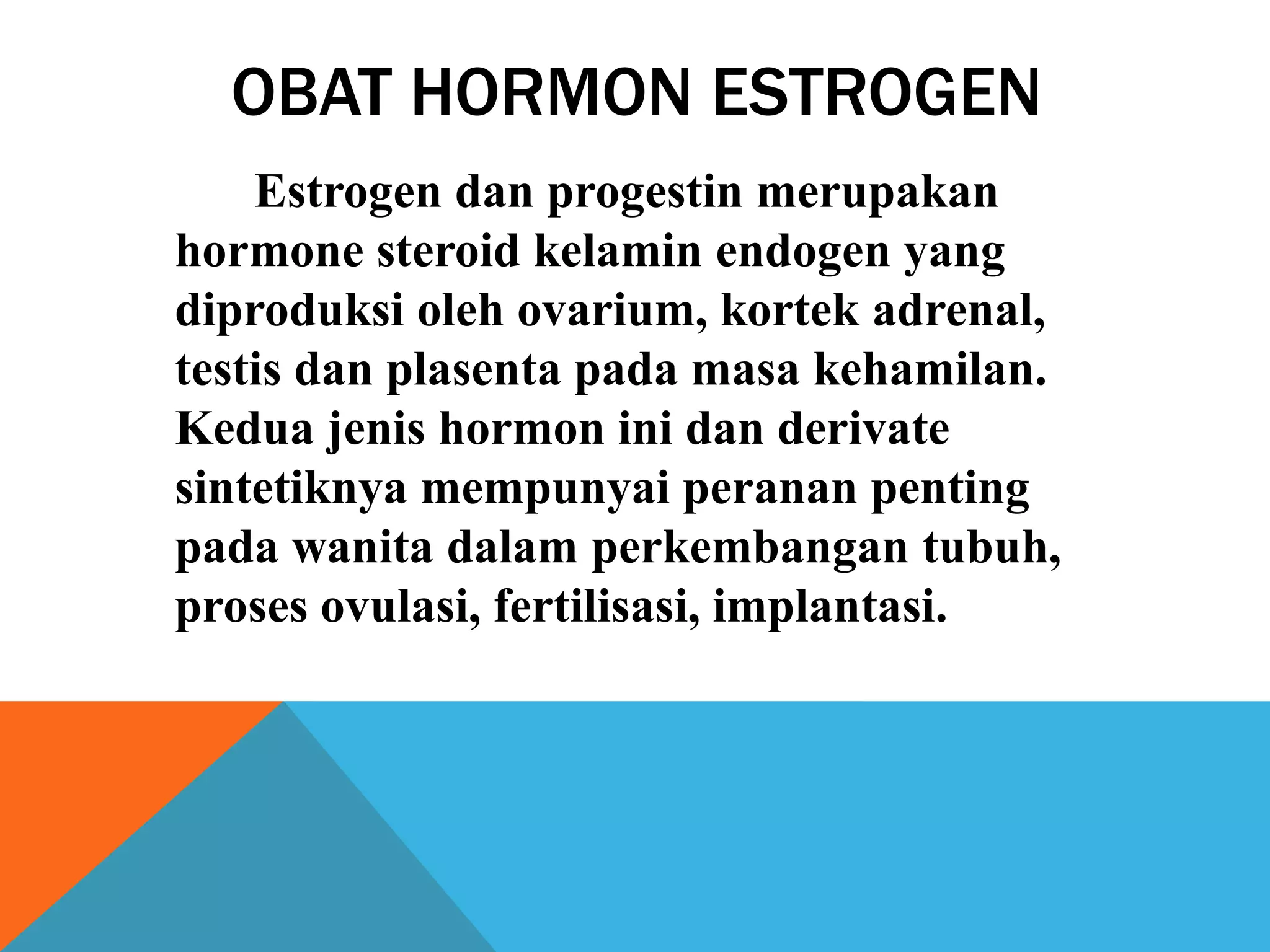 OBAT HORMON ESTROGEN

Estrogen dan progestin merupakan hormone steroid kelamin endogen yang diproduksi oleh ovarium, kortek adrenal, testis dan plasenta pada masa kehamilan. Kedua jenis hormon ini dan derivate sintetiknya mempunyai peranan penting pada wanita dalam perkembangan tubuh, proses ovulasi, fertilisasi, implantasi.